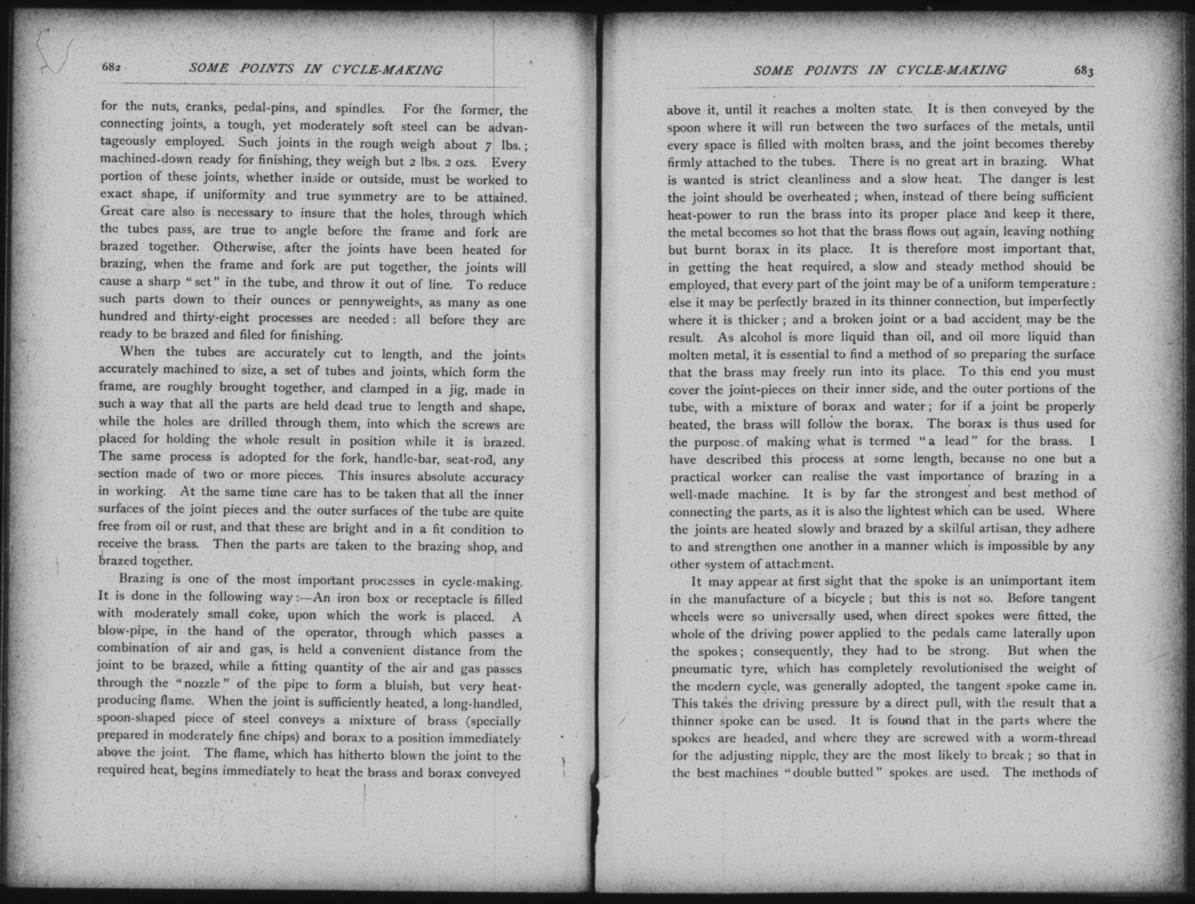 682 SOME POINTS IN CYCLE-MAKING

for the nuts, cranks, pedal-pins, and spindles. For the former, the connecting joints, a tough, yet moderately soft steel can be advantageously employed. Such joints in the rough weigh about 7 lbs.; machined-down ready for finishing, they weigh but 2 lbs. 2 ozs. Every portion of these joints, whether inside or outside, must be worked to exact shape, if uniformity and true symmetry are to be attained. Great care also is necessary to insure that the holes, through which the tubes pass, are true to angle before the frame and fork are brazed together. Otherwise, after the joints have been heated for brazing, when the frame and fork are put together, the joints will cause a sharp "set" in the tube, and throw it out of line. To reduce such parts down to their ounces or pennyweights, as many as one hundred and thirty-eight processes are needed: all before they are ready to be brazed and filed for finishing.

When the tubes are accurately cut to length, and the joints accurately machined to size, a set of tubes and joints, which form the frame, are roughly brought together, and clamped in a jig, made in such a way that all the parts are held dead true to length and shape, while the holes are drilled through them, into which the screws are placed for holding the whole result in position while it is brazed. The same process is adopted for the fork, handle-bar, seat-rod, any section made of two or more pieces. This insures absolute accuracy in working. At the same time care has to be taken that all the inner surfaces of the joint pieces and the outer surfaces of the tube are quite free from oil or rust, and that these are bright and in a fit condition to receive the brass. Then the parts are taken to the brazing shop, and brazed together.

Brazing is one of the most important processes in cycle-making. It is done in the following way:—An iron box or receptacle is filled with moderately small coke, upon which the work is placed. A blow-pipe, in the hand of the operator, through which passes a combination of air and gas, is held a convenient distance from the joint to be brazed, while a fitting quantity of the air and gas passes through the "nozzle" of the pipe to form a bluish, but very heat-producing flame. When the joint is sufficiently heated, a long-handled, spoon-shaped piece of steel conveys a mixture of brass (specially prepared in moderately fine chips) and borax to a position immediately above the joint. The flame, which has hitherto blown the joint to the required heat, begins immediately to heat the brass and borax conveyed

SOME POINTS IN CYCLE-MAKING 683

above it, until it reaches a molten state. It is then conveyed by the spoon where it will run between the two surfaces of the metals, until every space is filled with molten brass, and the joint becomes thereby firmly attached to the tubes. There is no great art in brazing. What is wanted is strict cleanliness and a slow heat. The danger is lest the joint should be overheated; when, instead of there being sufficient heat-power to run the brass into its proper place and keep it there, the metal becomes so hot that the brass flows out again, leaving nothing but burnt borax in its place. It is therefore most important that, in getting the heat required, a slow and steady method should be employed, that every part of the joint may be of a uniform temperature: else it may be perfectly brazed in its thinner connection, but imperfectly where it is thicker; and a broken joint or a bad accident may be the result. As alcohol is more liquid than oil, and oil more liquid than molten metal, it is essential to find a method of so preparing the surface that the brass may freely run into its place. To this end you must cover the joint-pieces on their inner side, and the outer portions of the tube, with a mixture of borax and water; for if a joint be properly heated, the brass will follow the borax. The borax is thus used for the purpose of making what is termed "a lead" for the brass. I have described this process at some length, because no one but a practical worker can realise the vast importance of brazing in a well-made machine. It is by far the strongest and best method of connecting the parts, as it is also the lightest which can be used. Where the joints are heated slowly and brazed by a skilful artisan, they adhere to and strengthen one another in a manner which is impossible by any other system of attachment.

It may appear at first sight that the spoke is an unimportant item in the manufacture of a bicycle; but this is not so. Before tangent wheels were so universally used, when direct spokes were fitted, the whole of the driving power applied to the pedals came laterally upon the spokes; consequently, they had to be strong. But when the pneumatic tyre, which has completely revolutionised the weight of the modern cycle, was generally adopted, the tangent spoke came in. This takes the driving pressure by a direct pull, with the result that a thinner spoke can be used. It is found that in the parts where the spokes are headed, and where they are screwed with a worm-thread for the adjusting nipple, they are the most likely to break; so that in the best machines "double butted" spokes are used. The methods of